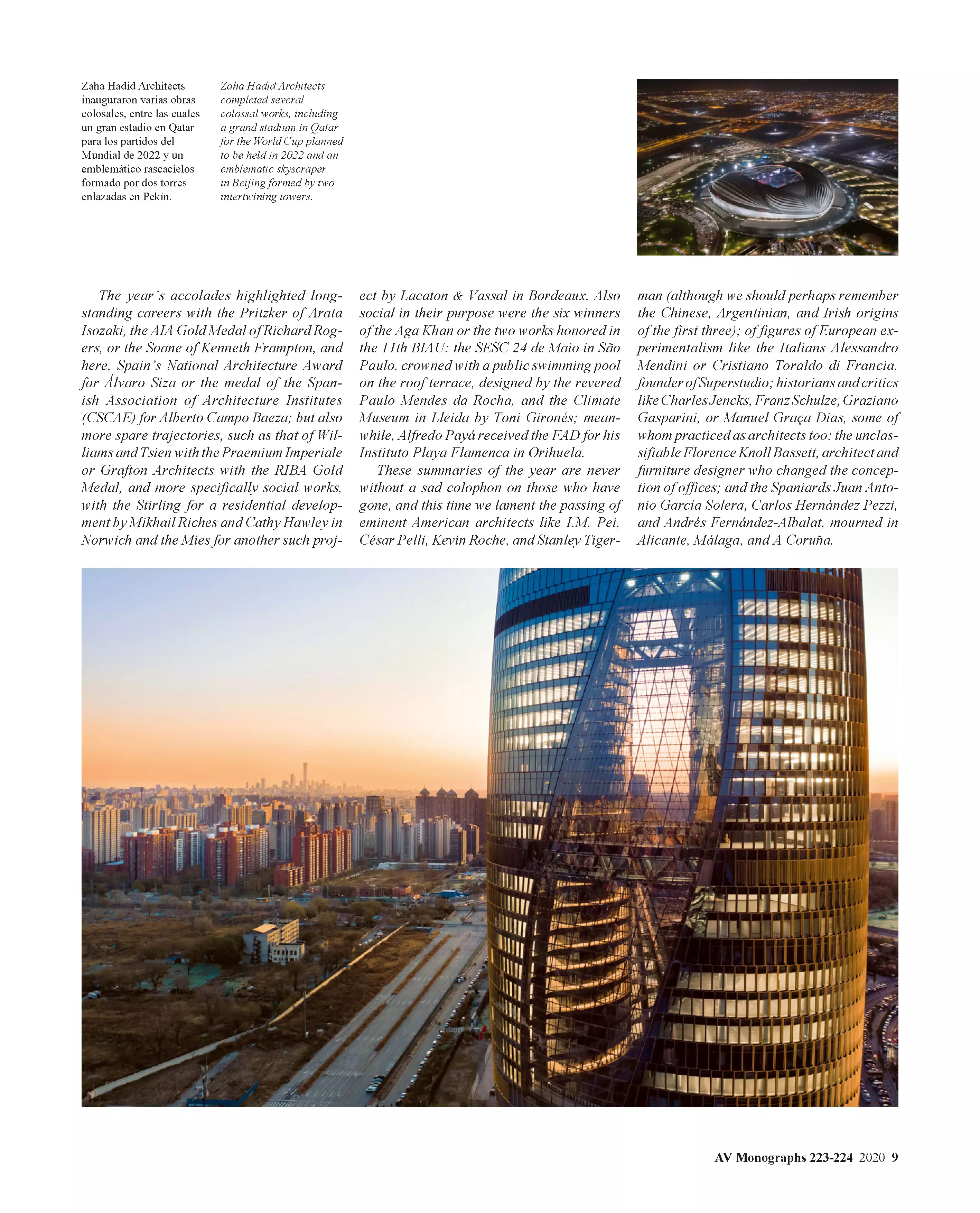 Zaha Hadid Architects inauguraron varias obras colosales, entre las cuales un gran estadio en Qatar para los partidos del Mundial de 2022 y un emblemático rascacielos formado por dos torres enlazadas en Pekín.

Zaha Hadid Architects completed several colossal works, including a grand stadium in Qatar for the World Cup planned to be held in 2022 and an emblematic skyscraper in Beijing formed by two intertwining towers.

The year's accolades highlighted longstanding careers with the Pritzker of Arata Isozaki, the AIA Gold Medal of Richard Rogers, or the Soane of Kenneth Frampton, and here, Spain's National Architecture Award for Álvaro Siza or the medal of the Spanish Association of Architecture Institutes (CSCAE) for Alberto Campo Baeza; but also more spare trajectories, such as that of Williams and Tsien with the Praemium Imperiale or Grafton Architects with the RIBA Gold Medal, and more specifically social works, with the Stirling for a residential development by Mikhail Riches and Cathy Hawley in Norwich and the Mies for another such project by Lacaton & Vassal in Bordeaux. Also social in their purpose were the six winners of the Aga Khan or the two works honored in the 11th BIAU: the SESC 24 de Maio in São Paulo, crowned with a public swimming pool on the roof terrace, designed by the revered Paulo Mendes da Rocha, and the Climate Museum in Lleida by Toni Gironés; meanwhile, Alfredo Payá received the FAD for his Instituto Playa Flamenca in Orihuela.

These summaries of the year are never without a sad colophon on those who have gone, and this time we lament the passing of eminent American architects like I.M. Pei, César Pelli, Kevin Roche, and Stanley Tigerman (although we should perhaps remember the Chinese, Argentinian, and Irish origins of the first three); of figures of European experimentalism like the Italians Alessandro Mendini or Cristiano Toraldo di Francia, founder of Superstudio; historians and critics like Charles Jencks, Franz Schulze, Graziano Gasparini, or Manuel Graça Dias, some of whom practiced as architects too; the unclassifiable Florence Knoll Bassett, architect and furniture designer who changed the conception of offices; and the Spaniards Juan Antonio García Solera, Carlos Hernández Pezzi, and Andrés Fernández-Albalat, mourned in Alicante, Málaga, and A Coruña.

AV Monographs 223-224 2020 9